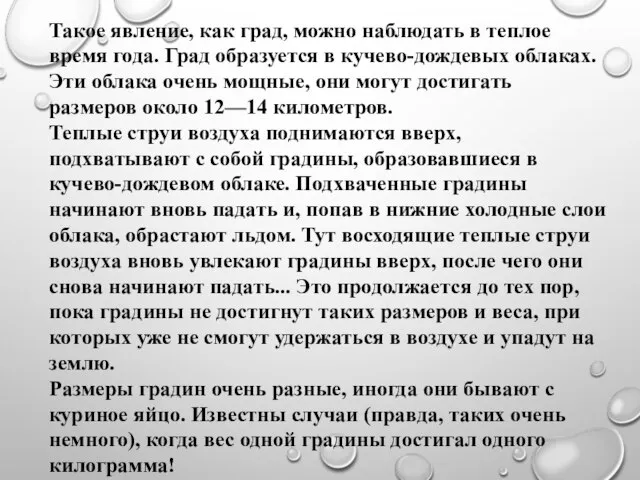 Такое явление, как град, можно наблюдать в теплое время года. Град образуется в кучево-дождевых облаках. Эти облака очень мощные, они могут достигать размеров около 12—14 километров.
Теплые струи воздуха поднимаются вверх, подхватывают с собой градины, образовавшиеся в кучево-дождевом облаке. Подхваченные градины начинают вновь падать и, попав в нижние холодные слои облака, обрастают льдом. Тут восходящие теплые струи воздуха вновь увлекают градины вверх, после чего они снова начинают падать... Это продолжается до тех пор, пока градины не достигнут таких размеров и веса, при которых уже не смогут удержаться в воздухе и упадут на землю.
Размеры градин очень разные, иногда они бывают с куриное яйцо. Известны случаи (правда, таких очень немного), когда вес одной градины достигал одного килограмма!